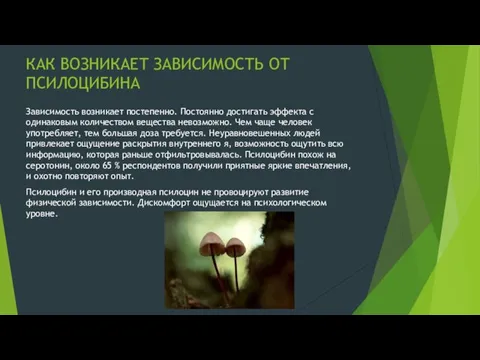 КАК ВОЗНИКАЕТ ЗАВИСИМОСТЬ ОТ ПСИЛОЦИБИНА

Зависимость возникает постепенно. Постоянно достигать эффекта с одинаковым количеством вещества невозможно. Чем чаще человек употребляет, тем большая доза требуется. Неуравновешенных людей привлекает ощущение раскрытия внутреннего я, возможность ощутить всю информацию, которая раньше отфильтровывалась. Псилоцибин похож на серотонин, около 65 % респондентов получили приятные яркие впечатления, и охотно повторяют опыт.

Псилоцибин и его производная псилоцин не провоцируют развитие физической зависимости. Дискомфорт ощущается на психологическом уровне.